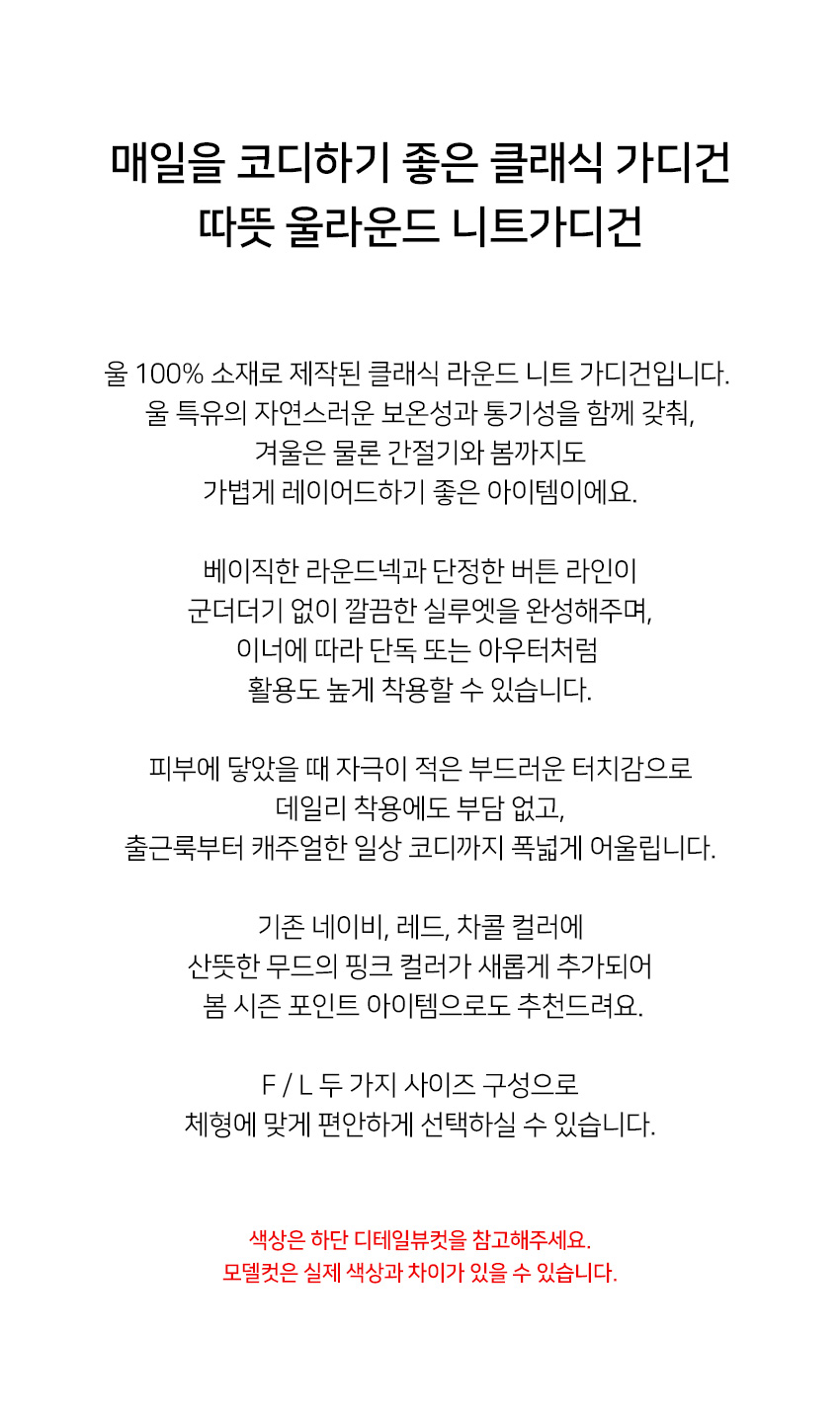 매일을 코디하기 좋은 클래식 가디건
따뜻 울라운드 니트가디건

울 100% 소재로 제작된 클래식 라운드 니트 가디건입니다.
울 특유의 자연스러운 보온성과 통기성을 함께 갖춰,
겨울은 물론 간절기와 봄까지도
가볍게 레이어드하기 좋은 아이템이에요.

베이직한 라운드넥과 단정한 버튼 라인이
군더더기 없이 깔끔한 실루엣을 완성해주며,
이너에 따라 단독 또는 아우터처럼
활용도 높게 착용할 수 있습니다.

피부에 닿았을 때 자극이 적은 부드러운 터치감으로
데일리 착용에도 부담 없고,
출근룩부터 캐주얼한 일상 코디까지 폭넓게 어울립니다.

기존 네이비, 레드, 차콜 컬러에
산뜻한 무드의 핑크 컬러가 새롭게 추가되어
봄 시즌 포인트 아이템으로도 추천드려요.

F / L 두 가지 사이즈 구성으로
체형에 맞게 편안하게 선택하실 수 있습니다.

색상은 하단 디테일뷰컷을 참고해주세요.
모델컷은 실제 색상과 차이가 있을 수 있습니다.